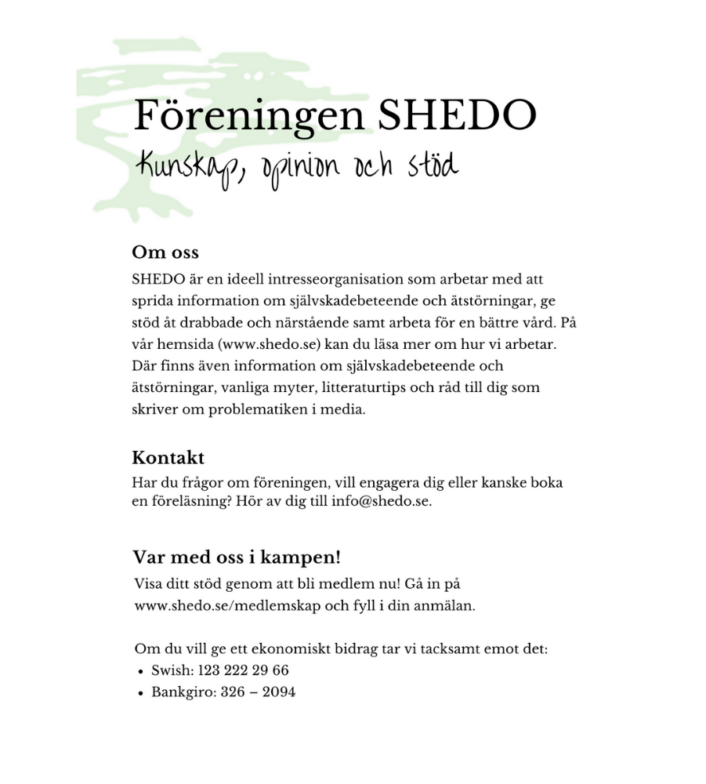 Föreningen SHEDO

Kunskap, opinion och stöd

Om oss

SHEDO är en ideell intresseorganisation som arbetar med att sprida information om självskadebeteende och ätstörningar, ge stöd åt drabbade och närstående samt arbeta för en bättre vård. På vår hemsida (www.shedo.se) kan du läsa mer om hur vi arbetar. Där finns även information om självskadebeteende och ätstörningar, vanliga myter, litteraturtips och råd till dig som skriver om problematiken i media.

Kontakt

Har du frågor om föreningen, vill engagera dig eller kanske boka en föreläsning? Hör av dig till info@shedo.se.

Var med oss i kampen!

Visa ditt stöd genom att bli medlem nu! Gå in på www.shedo.se/medlemskap och fyll i din anmälan.

Om du vill ge ett ekonomiskt bidrag tar vi tacksamt emot det:
• Swish: 123 222 29 66
• Bankgiro: 326 – 2094